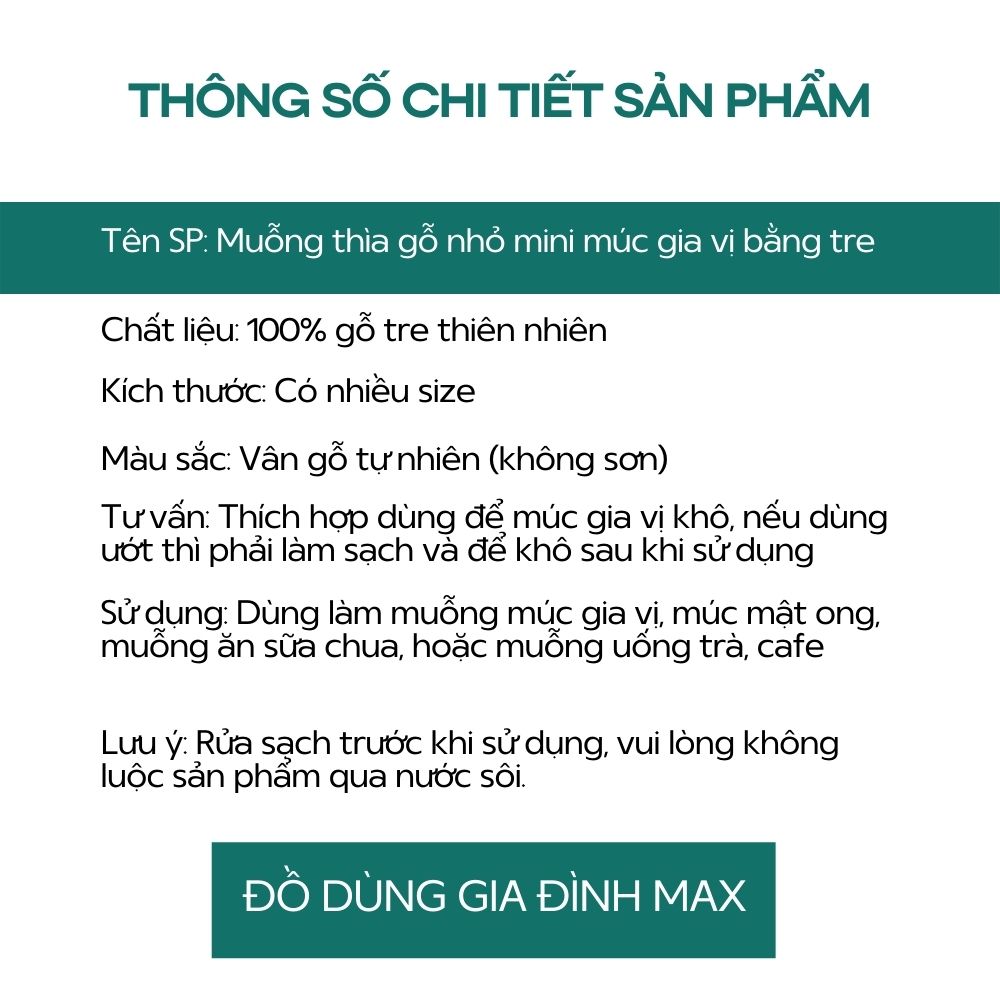 THÔNG SỐ CHI TIẾT SẢN PHẨM

Tên SP: Muỗng thìa gỗ nhỏ mini múc gia vị bằng tre

Chất liệu: 100% gỗ tre thiên nhiên

Kích thước: Có nhiều size

Màu sắc: Vân gỗ tự nhiên (không sơn)

Tư vấn: Thích hợp dùng để múc gia vị khô, nếu dùng ướt thì phải làm sạch và để khô sau khi sử dụng

Sử dụng: Dùng làm muỗng múc gia vị, múc mật ong, muỗng ăn sữa chua, hoặc muỗng uống trà, cafe

Lưu ý: Rửa sạch trước khi sử dụng, vui lòng không luộc sản phẩm qua nước sôi.

ĐỒ DÙNG GIA ĐÌNH MAX